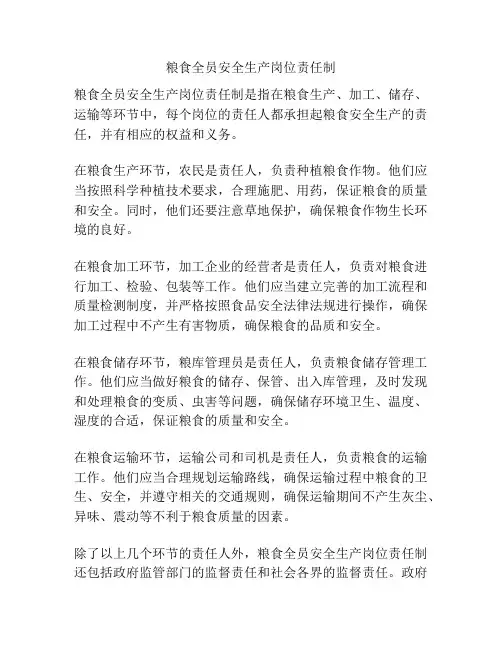 粮食全员安全生产岗位责任制

粮食全员安全生产岗位责任制是指在粮食生产、加工、储存、运输等环节中，每个岗位的责任人都承担起粮食安全生产的责任，并有相应的权益和义务。

在粮食生产环节，农民是责任人，负责种植粮食作物。他们应当按照科学种植技术要求，合理施肥、用药，保证粮食的质量和安全。同时，他们还要注意草地保护，确保粮食作物生长环境的良好。

在粮食加工环节，加工企业的经营者是责任人，负责对粮食进行加工、检验、包装等工作。他们应当建立完善的加工流程和质量检测制度，并严格按照食品安全法律法规进行操作，确保加工过程中不产生有害物质，确保粮食的品质和安全。

在粮食储存环节，粮库管理员是责任人，负责粮食储存管理工作。他们应当做好粮食的储存、保管、出入库管理，及时发现和处理粮食的变质、虫害等问题，确保储存环境卫生、温度、湿度的合适，保证粮食的质量和安全。

在粮食运输环节，运输公司和司机是责任人，负责粮食的运输工作。他们应当合理规划运输路线，确保运输过程中粮食的卫生、安全，并遵守相关的交通规则，确保运输期间不产生灰尘、异味、震动等不利于粮食质量的因素。

除了以上几个环节的责任人外，粮食全员安全生产岗位责任制还包括政府监管部门的监督责任和社会各界的监督责任。政府